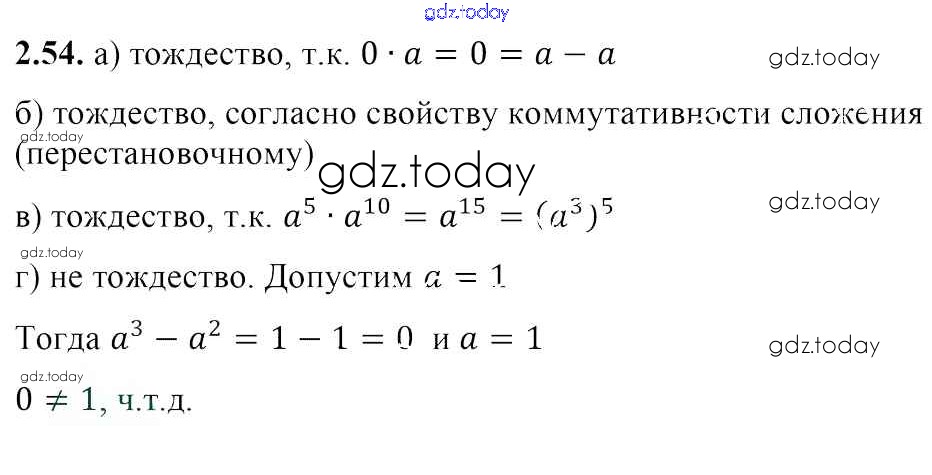 2.54. а) тождество, т.к. $0 \cdot a = 0 = a - a$

б) тождество, согласно свойству коммутативности сложения (перестановочному)

в) тождество, т.к. $a^5 \cdot a^{10} = a^{15} = (a^3)^5$

г) не тождество. Допустим $a = 1$

Тогда $a^3 - a^2 = 1 - 1 = 0$ и $a = 1$

$0 \neq 1$, ч.т.д.

gdz.today